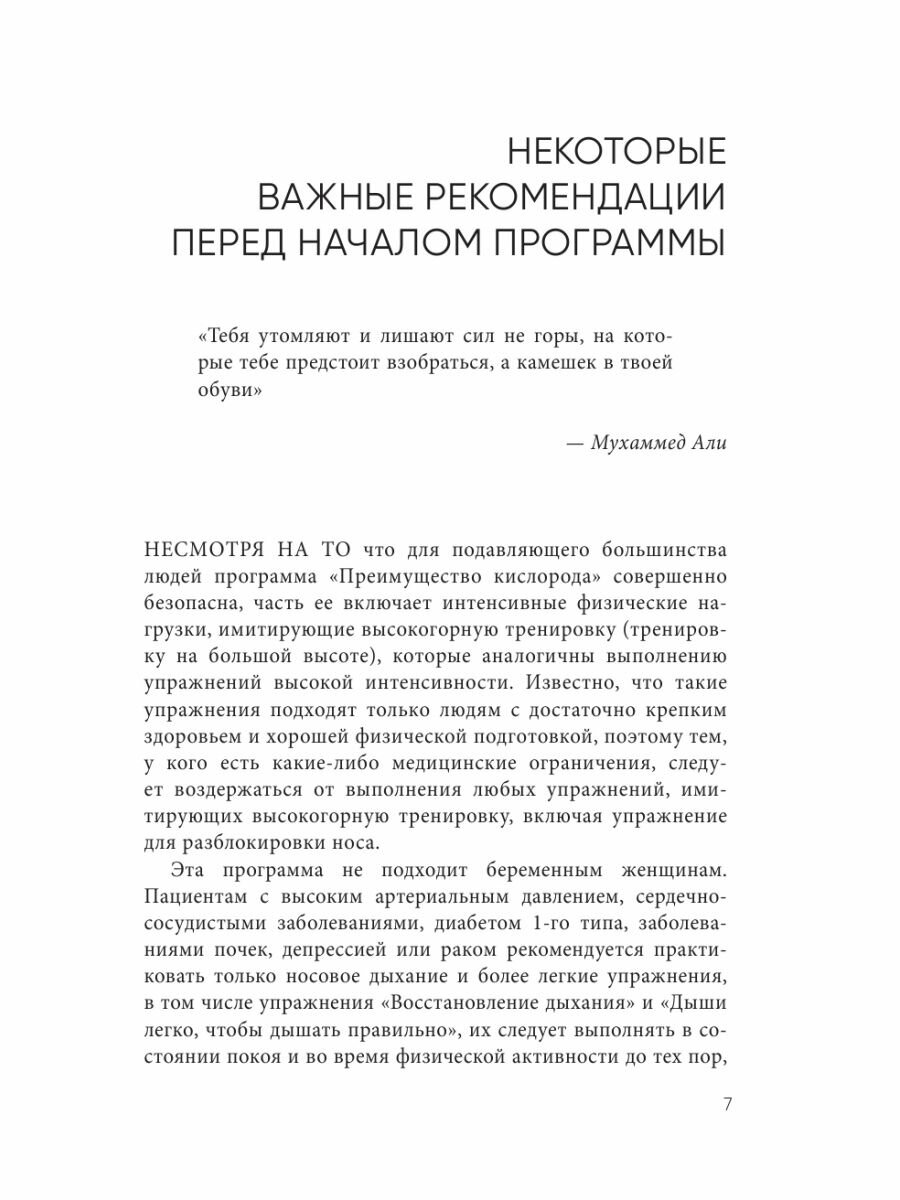 НЕКОТОРЫЕ ВАЖНЫЕ РЕКОМЕНДАЦИИ ПЕРЕД НАЧАЛОМ ПРОГРАММЫ

«Тебя утомляют и лишают сил не горы, на которые тебе предстоит взобраться, а камешек в твоей обуви»

— Мухаммед Али

НЕСМОТРЯ НА ТО что для подавляющего большинства людей программа «Преимущество кислорода» совершенно безопасна, часть ее включает интенсивные физические нагрузки, имитирующие высокогорную тренировку (тренировку на большой высоте), которые аналогичны выполнению упражнений высокой интенсивности. Известно, что такие упражнения подходят только людям с достаточно крепким здоровьем и хорошей физической подготовкой, поэтому тем, у кого есть какие-либо медицинские ограничения, следует воздержаться от выполнения любых упражнений, имитирующих высокогорную тренировку, включая упражнение для разблокировки носа.

Эта программа не подходит беременным женщинам. Пациентам с высоким артериальным давлением, сердечно-сосудистыми заболеваниями, диабетом 1-го типа, заболеваниями почек, депрессией или раком рекомендуется практиковать только носовое дыхание и более легкие упражнения, в том числе упражнения «Восстановление дыхания» и «Дыши легко, чтобы дышать правильно», их следует выполнять в состоянии покоя и во время физической активности до тех пор,

7